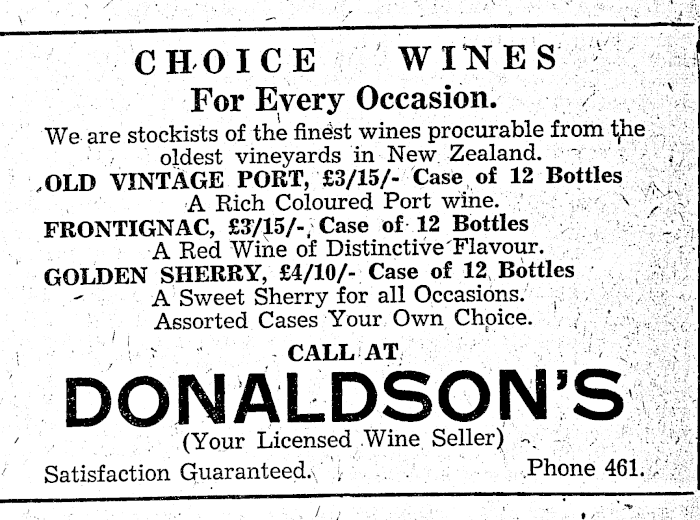 CHOICE WINES
For Every Occasion.

We are stockists of the finest wines procurable from the oldest vineyards in New Zealand.

OLD VINTAGE PORT, £3/15/- Case of 12 Bottles
A Rich Coloured Port wine.

FRONTIGNAC, £3/15/-, Case of 12 Bottles
A Red Wine of Distinctive Flavour.

GOLDEN SHERRY, £4/10/- Case of 12 Bottles
A Sweet Sherry for all Occasions.
Assorted Cases Your Own Choice.

CALL AT
DONALDSON'S
(Your Licensed Wine Seller)

Satisfaction Guaranteed. Phone 461.